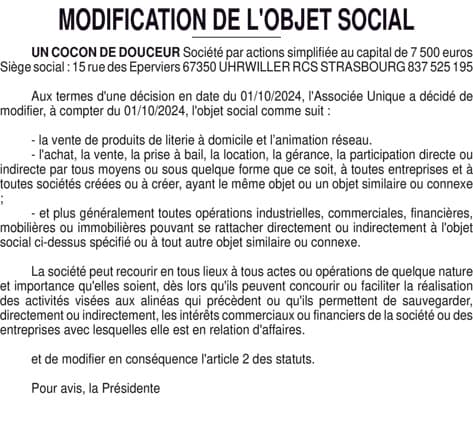 MODIFICATION DE L'OBJET SOCIAL

UN COCON DE DOUCEUR Société par actions simplifiée au capital de 7 500 euros Siège social : 15 rue des Eperviers 67350 UHRWILLER RCS STRASBOURG 837 525 195

Aux termes d'une décision en date du 01/10/2024, l'Associée Unique a décidé de modifier, à compter du 01/10/2024, l'objet social comme suit :

- la vente de produits de literie à domicile et l'animation réseau.
- l'achat, la vente, la prise à bail, la location, la gérance, la participation directe ou indirecte par tous moyens ou sous quelque forme que ce soit, à toutes entreprises et à toutes sociétés créées ou à créer, ayant le même objet ou un objet similaire ou connexe ;
- et plus généralement toutes opérations industrielles, commerciales, financières, mobilières ou immobilières pouvant se rattacher directement ou indirectement à l'objet social ci-dessus spécifié ou à tout autre objet similaire ou connexe.

La société peut recourir en tous lieux à tous actes ou opérations de quelque nature et importance qu'elles soient, dès lors qu'ils peuvent concourir ou faciliter la réalisation des activités visées aux alinéas qui précèdent ou qu'ils permettent de sauvegarder, directement ou indirectement, les intérêts commerciaux ou financiers de la société ou des entreprises avec lesquelles elle est en relation d'affaires.

et de modifier en conséquence l'article 2 des statuts.

Pour avis, la Présidente